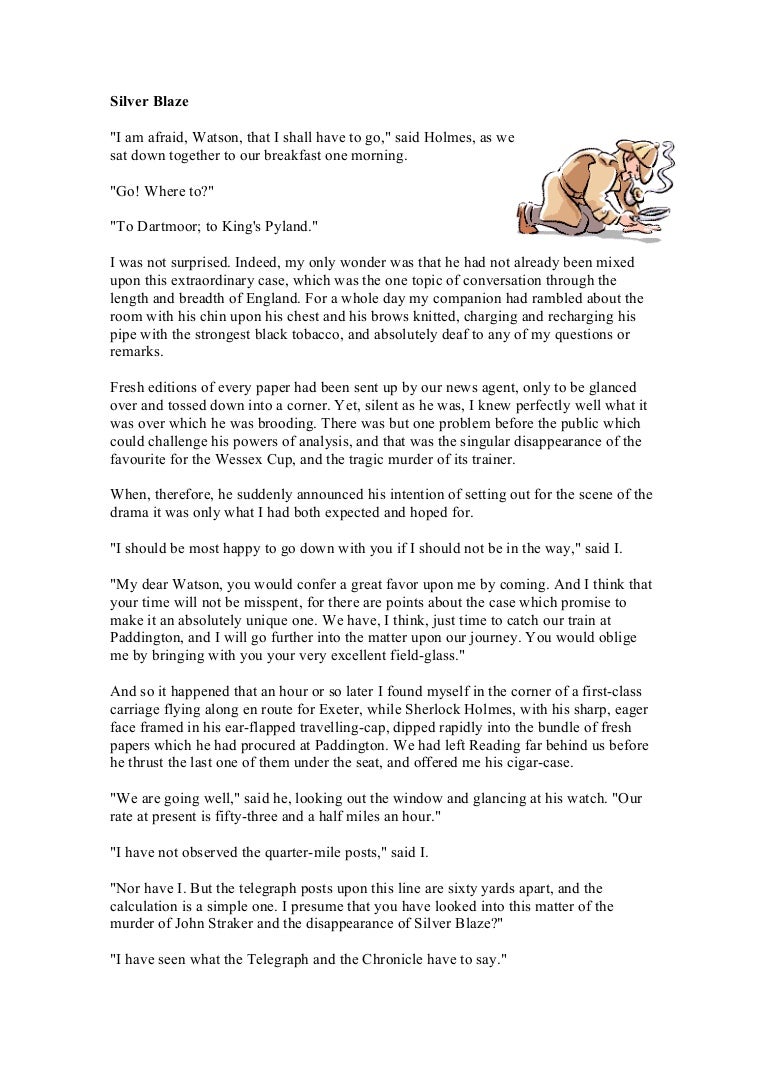 Silver Blaze

"I am afraid, Watson, that I shall have to go," said Holmes, as we sat down together to our breakfast one morning.

"Go! Where to?"

"To Dartmoor; to King's Pyland."

I was not surprised. Indeed, my only wonder was that he had not already been mixed upon this extraordinary case, which was the one topic of conversation through the length and breadth of England. For a whole day my companion had rambled about the room with his chin upon his chest and his brows knitted, charging and recharging his pipe with the strongest black tobacco, and absolutely deaf to any of my questions or remarks.

Fresh editions of every paper had been sent up by our news agent, only to be glanced over and tossed down into a corner. Yet, silent as he was, I knew perfectly well what it was over which he was brooding. There was but one problem before the public which could challenge his powers of analysis, and that was the singular disappearance of the favourite for the Wessex Cup, and the tragic murder of its trainer.

When, therefore, he suddenly announced his intention of setting out for the scene of the drama it was only what I had both expected and hoped for.

"I should be most happy to go down with you if I should not be in the way," said I.

"My dear Watson, you would confer a great favor upon me by coming. And I think that your time will not be misspent, for there are points about the case which promise to make it an absolutely unique one. We have, I think, just time to catch our train at Paddington, and I will go further into the matter upon our journey. You would oblige me by bringing with you your very excellent field-glass."

And so it happened that an hour or so later I found myself in the corner of a first-class carriage flying along en route for Exeter, while Sherlock Holmes, with his sharp, eager face framed in his ear-flapped travelling-cap, dipped rapidly into the bundle of fresh papers which he had procured at Paddington. We had left Reading far behind us before he thrust the last one of them under the seat, and offered me his cigar-case.

"We are going well," said he, looking out the window and glancing at his watch. "Our rate at present is fifty-three and a half miles an hour."

"I have not observed the quarter-mile posts," said I.

"Nor have I. But the telegraph posts upon this line are sixty yards apart, and the calculation is a simple one. I presume that you have looked into this matter of the murder of John Straker and the disappearance of Silver Blaze?"

"I have seen what the Telegraph and the Chronicle have to say."